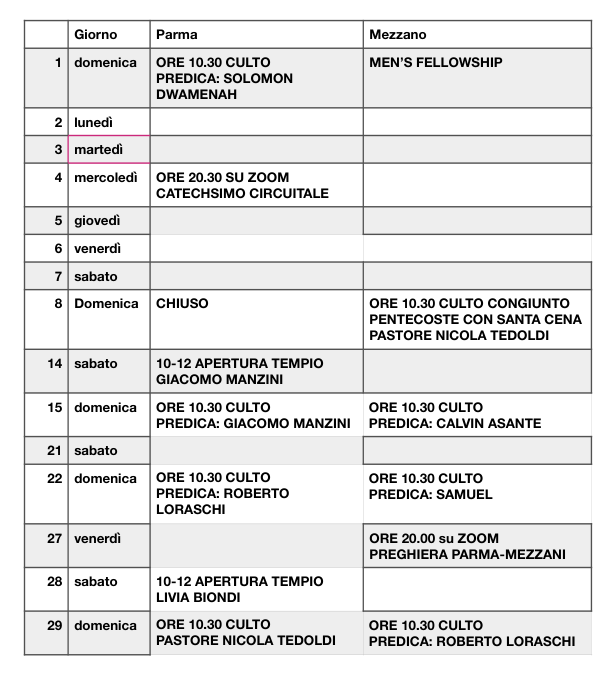 | | Giorno | Parma | Mezzano |
|---|---|---|---|
| 1 | domenica | ORE 10.30 CULTO PREDICA: SOLOMON DWAMENAH | MEN'S FELLOWSHIP |
| 2 | lunedì | | |
| 3 | martedì | | |
| 4 | mercoledì | ORE 20.30 SU ZOOM CATECHSIMO CIRCUITALE | |
| 5 | giovedì | | |
| 6 | venerdì | | |
| 7 | sabato | | |
| 8 | Domenica | CHIUSO | ORE 10.30 CULTO CONGIUNTO PENTECOSTE CON SANTA CENA PASTORE NICOLA TEDOLDI |
| 14 | sabato | 10-12 APERTURA TEMPIO GIACOMO MANZINI | |
| 15 | domenica | ORE 10.30 CULTO PREDICA: GIACOMO MANZINI | ORE 10.30 CULTO PREDICA: CALVIN ASANTE |
| 21 | sabato | | |
| 22 | domenica | ORE 10.30 CULTO PREDICA: ROBERTO LORASCHI | ORE 10.30 CULTO PREDICA: SAMUEL |
| 27 | venerdì | | ORE 20.00 su ZOOM PREGHIERA PARMA-MEZZANI |
| 28 | sabato | 10-12 APERTURA TEMPIO LIVIA BIONDI | |
| 29 | domenica | ORE 10.30 CULTO PASTORE NICOLA TEDOLDI | ORE 10.30 CULTO PREDICA: ROBERTO LORASCHI |